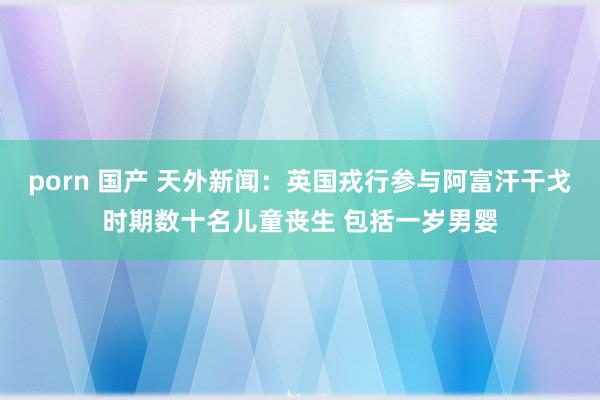 porn 国产 天外新闻：英国戎行参与阿富汗干戈时期数十名儿童丧生 包括一岁男婴